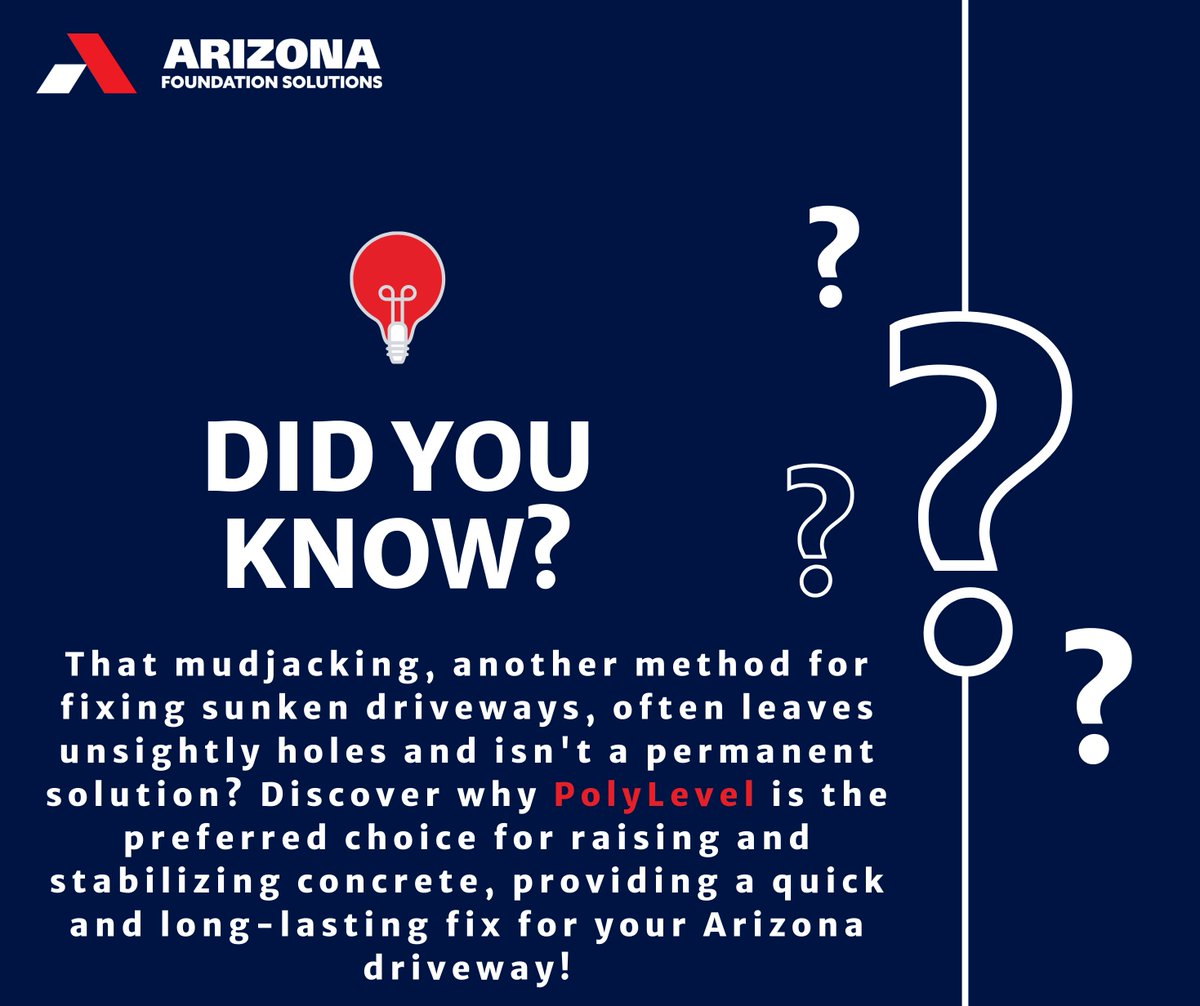 ARIZONA
FOUNDATION SOLUTIONS

?

?

?

?

DID YOU KNOW?

That mudjacking, another method for fixing sunken driveways, often leaves unsightly holes and isn't a permanent solution? Discover why PolyLevel is the preferred choice for raising and stabilizing concrete, providing a quick and long-lasting fix for your Arizona driveway!